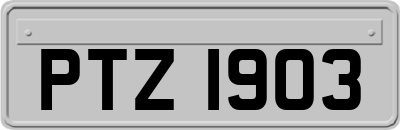 PTZ 1903